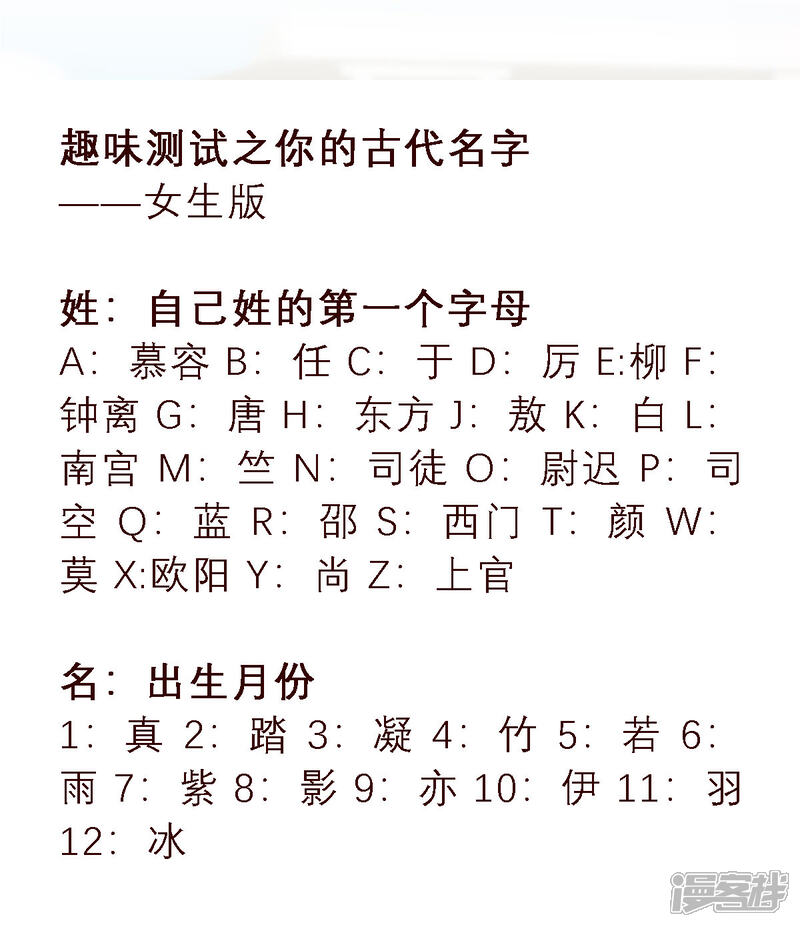 趣味测试之你的古代名字
——女生版

姓：自己姓的第一个字母
A：慕容 B：任 C：于 D：厉 E:柳 F：钟离 G：唐 H：东方 J：敖 K：白 L：南宫 M：竺 N：司徒 O：尉迟 P：司空 Q：蓝 R：邵 S：西门 T：颜 W：莫 X:欧阳 Y：尚 Z：上官

名：出生月份
1：真 2：踏 3：凝 4：竹 5：若 6：雨 7：紫 8：影 9：亦 10：伊 11：羽 12：冰

漫客栈